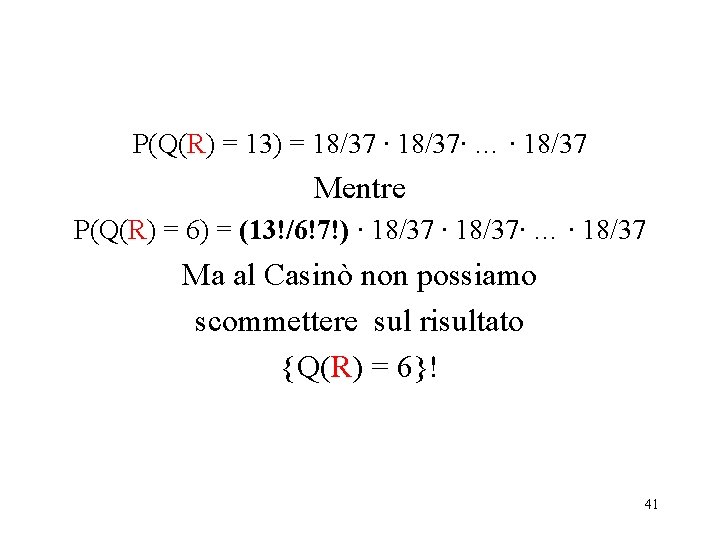 $P(Q(R) = 13) = 18/37 \cdot 18/37 \cdot \ldots \cdot 18/37$

Mentre

$P(Q(R) = 6) = (13!/6!7!) \cdot 18/37 \cdot 18/37 \cdot \ldots \cdot 18/37$

Ma al Casinò non possiamo scommettere sul risultato $\{Q(R) = 6\}$!

41